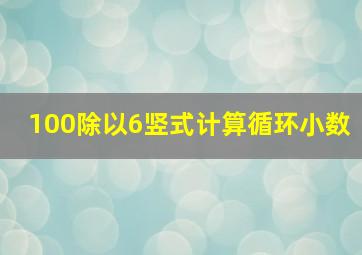 100除以6竖式计算循环小数